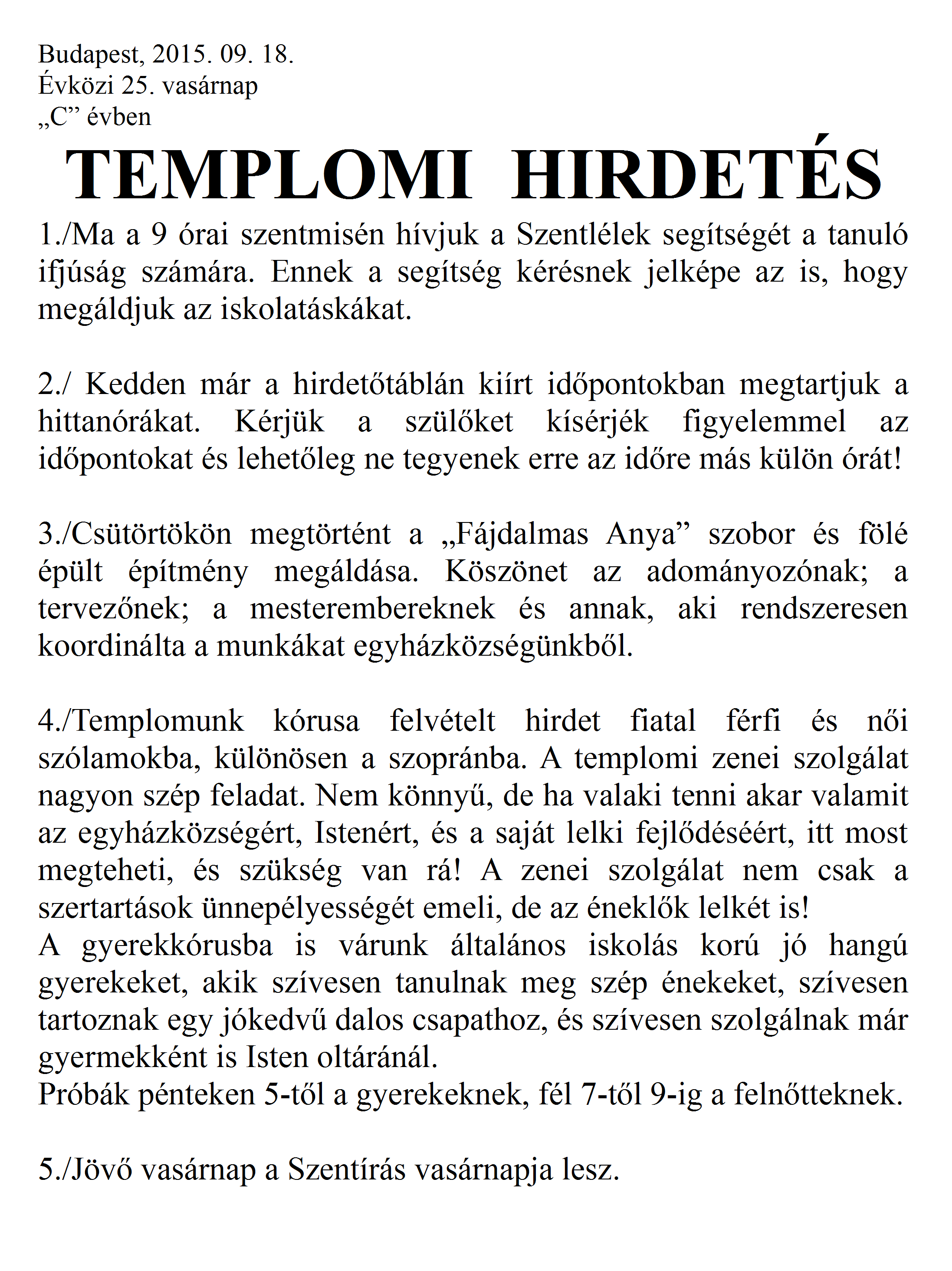 Budapest, 2015. 09. 18.
Évközi 25. vasárnap
„C” évben

TEMPLOMI HIRDETÉS

1./Ma a 9 órai szentmisén hívjuk a Szentlélek segítségét a tanuló ifjúság számára. Ennek a segítség kérésnek jelképe az is, hogy megáldjuk az iskolatáskákat.

2./ Kedden már a hirdetőtáblán kiírt időpontokban megtartjuk a hittanórákat. Kérjük a szülőket kísérjék figyelemmel az időpontokat és lehetőleg ne tegyenek erre az időre más külön órát!

3./Csütörtökön megtörtént a „Fájdalmas Anya” szobor és fölé épült építmény megáldása. Köszönet az adományozónak; a tervezőnek; a mesterembereknek és annak, aki rendszeresen koordinálta a munkákat egyházközségünkből.

4./Templomunk kórusa felvételt hirdet fiatal férfi és női szólamokba, különösen a szopránba. A templomi zenei szolgálat nagyon szép feladat. Nem könnyű, de ha valaki tenni akar valamit az egyházközségért, Istenért, és a saját lelki fejlődéséért, itt most megteheti, és szükség van rá! A zenei szolgálat nem csak a szertartások ünnepélyességét emeli, de az éneklők lelkét is!
A gyerekkórusba is várunk általános iskolás korú jó hangú gyerekeket, akik szívesen tanulnak meg szép énekeket, szívesen tartoznak egy jókedvű dalos csapathoz, és szívesen szolgálnak már gyermekként is Isten oltáránál.
Próbák pénteken 5-től a gyerekeknek, fél 7-től 9-ig a felnőtteknek.

5./Jövő vasárnap a Szentírás vasárnapja lesz.